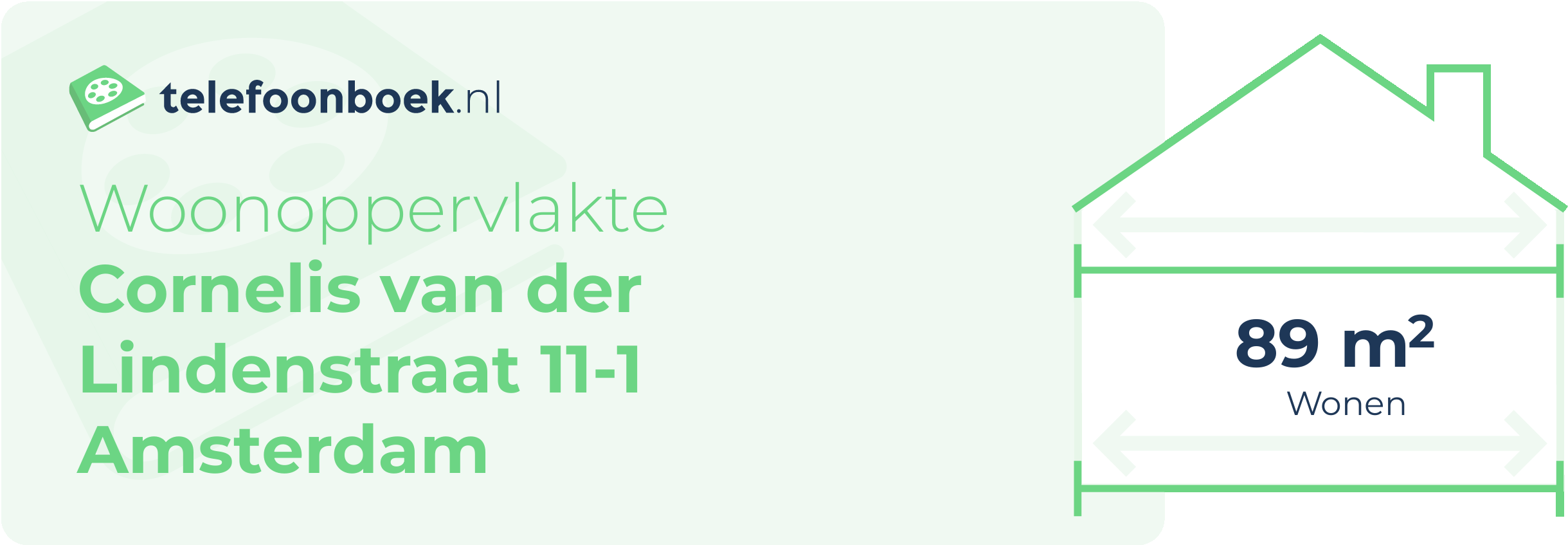 telefoonboek.nl

Woonoppervlakte
Cornelis van der Lindenstraat 11-1 Amsterdam

89 $m^2$
Wonen